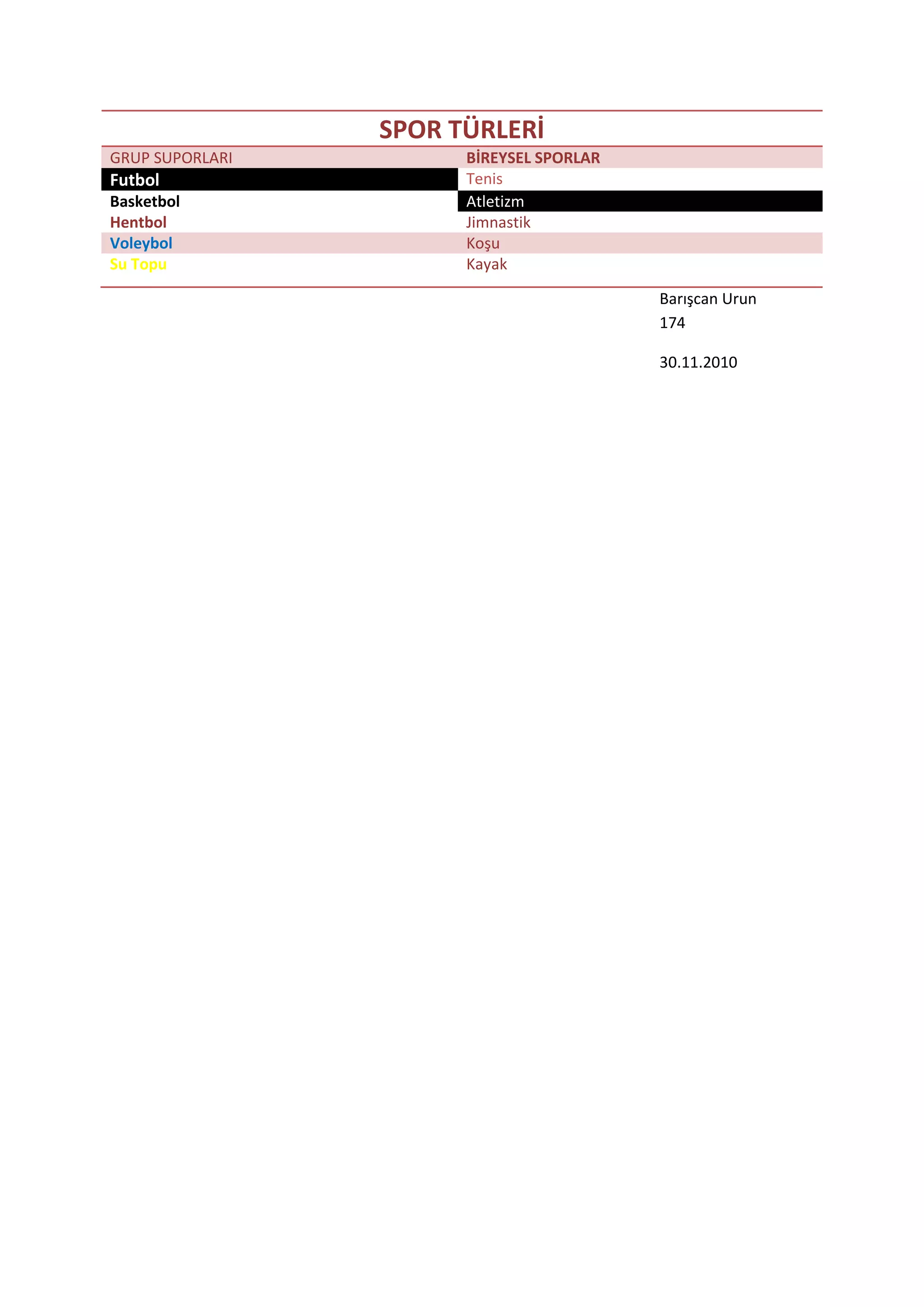 SPOR TÜRLERİ

| GRUP SUPORLARI | BİREYSEL SPORLAR |
|---|---|
| Futbol | Tenis |
| Basketbol | Atletizm |
| Hentbol | Jimnastik |
| Voleybol | Koşu |
| Su Topu | Kayak |

Barışcan Urun
174

30.11.2010